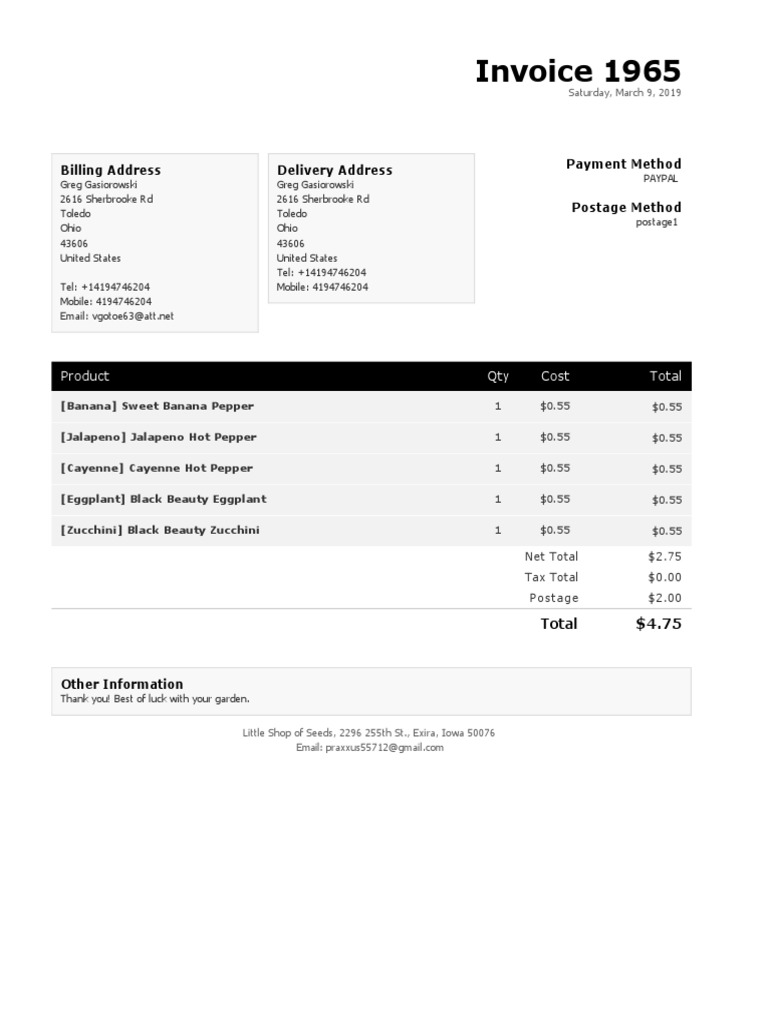 Invoice 1965
Saturday, March 9, 2019

Billing Address
Greg Gasiorowski
2616 Sherbrooke Rd
Toledo
Ohio
43606
United States

Tel: +14194746204
Mobile: 4194746204
Email: vgotoe63@att.net

Delivery Address
Greg Gasiorowski
2616 Sherbrooke Rd
Toledo
Ohio
43606
United States
Tel: +14194746204
Mobile: 4194746204

Payment Method
PAYPAL

Postage Method
postage1

| Product | Qty | Cost | Total |
|---|---|---|---|
| [Banana] Sweet Banana Pepper | 1 | $0.55 | $0.55 |
| [Jalapeno] Jalapeno Hot Pepper | 1 | $0.55 | $0.55 |
| [Cayenne] Cayenne Hot Pepper | 1 | $0.55 | $0.55 |
| [Eggplant] Black Beauty Eggplant | 1 | $0.55 | $0.55 |
| [Zucchini] Black Beauty Zucchini | 1 | $0.55 | $0.55 |
| | | Net Total | $2.75 |
| | | Tax Total | $0.00 |
| | | Postage | $2.00 |
| | | Total | $4.75 |

Other Information
Thank you! Best of luck with your garden.

Little Shop of Seeds, 2296 255th St., Exira, Iowa 50076
Email: praxxus55712@gmail.com